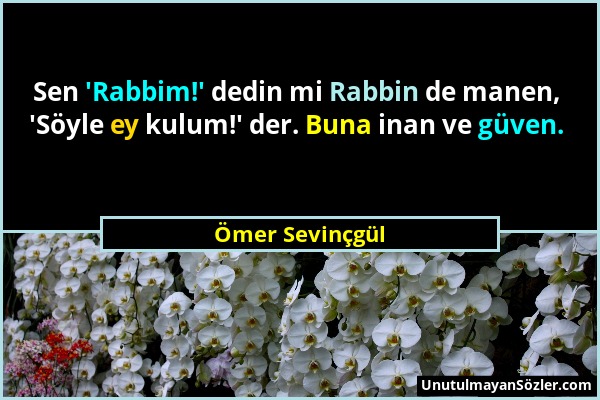 Sen 'Rabbim!' dedin mi Rabbin de manen, 'Söyle ey kulum!' der. Buna inan ve güven.

Ömer Sevinçgül

UnutulmayanSözler.com